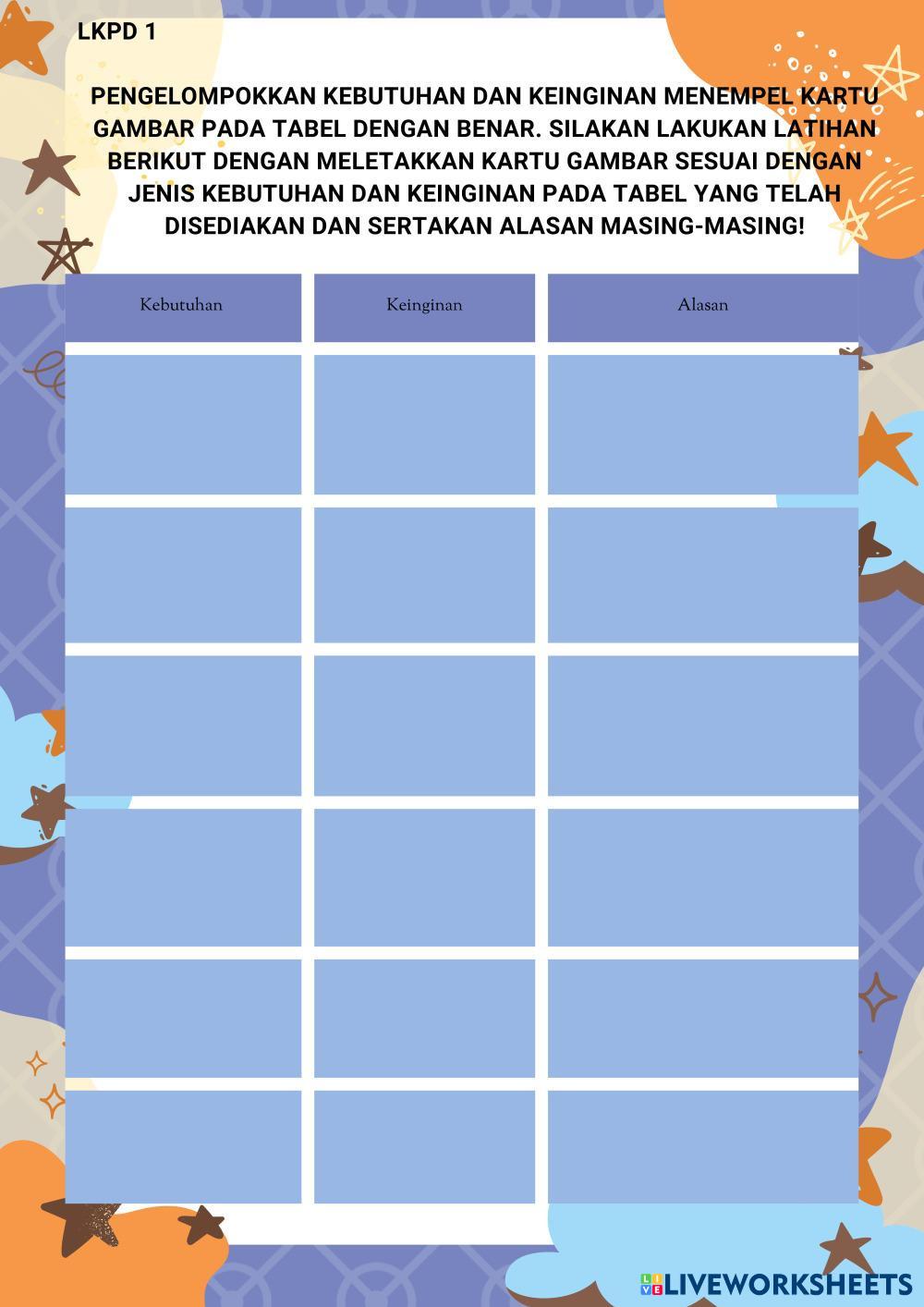 LKPD 1

PENGELOMPOKKAN KEBUTUHAN DAN KEINGINAN MENEMPEL KARTU GAMBAR PADA TABEL DENGAN BENAR. SILAKAN LAKUKAN LATIHAN BERIKUT DENGAN MELETAKKAN KARTU GAMBAR SESUAI DENGAN JENIS KEBUTUHAN DAN KEINGINAN PADA TABEL YANG TELAH DISEDIAKAN DAN SERTAKAN ALASAN MASING-MASING!

| Kebutuhan | Keinginan | Alasan |
|---|---|---|
|  |  |  |
|  |  |  |
|  |  |  |
|  |  |  |
|  |  |  |
|  |  |  |

LIVEWORKSHEETS